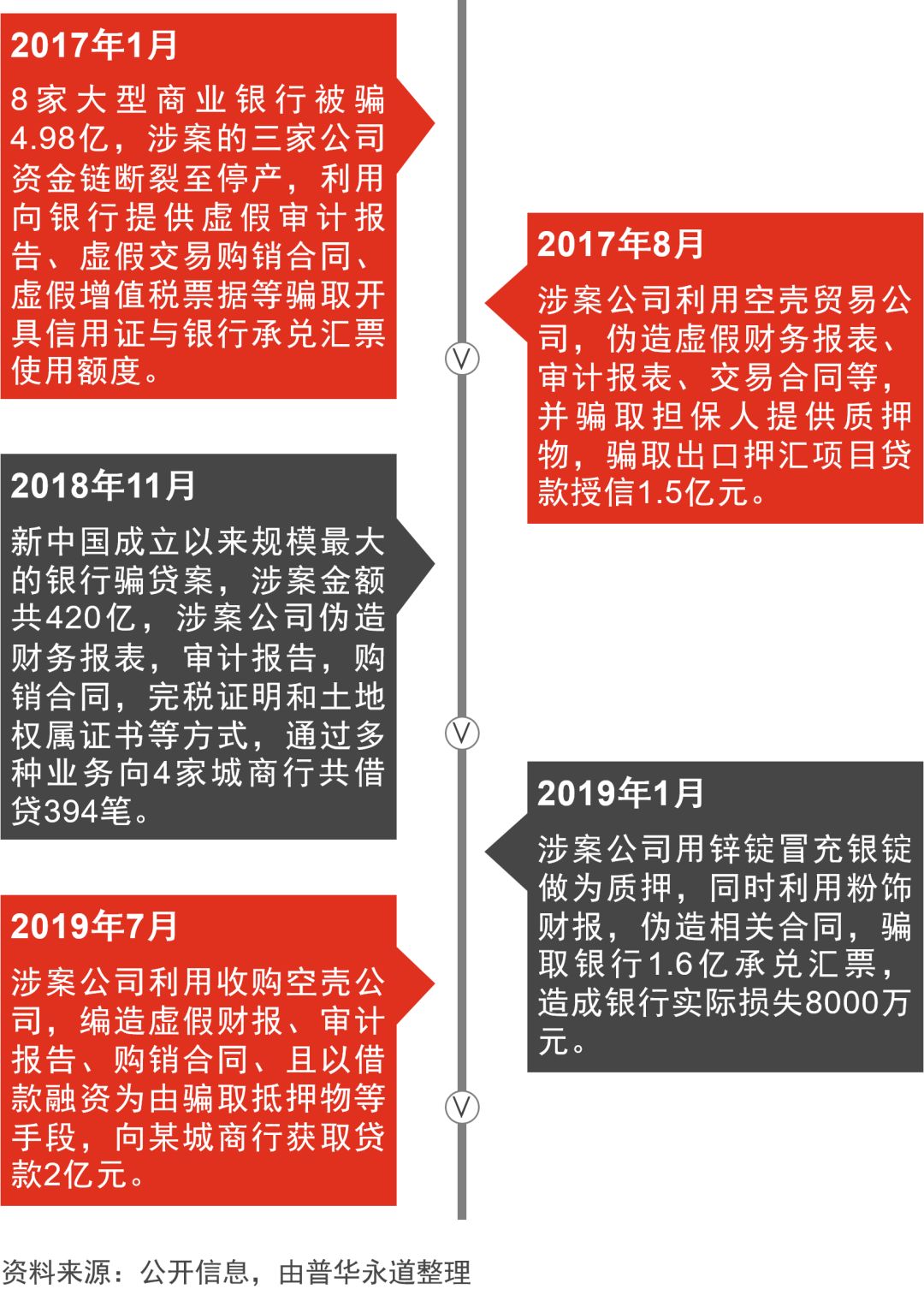 2017年1月

8家大型商业银行被骗4.98亿，涉案的三家公司资金链断裂至停产，利用向银行提供虚假审计报告、虚假交易购销合同、虚假增值税票据等骗取开具信用证与银行承兑汇票使用额度。

2017年8月

涉案公司利用空壳贸易公司，伪造虚假财务报表、审计报表、交易合同等，并骗取担保人提供质押物，骗取出口押汇项目贷款授信1.5亿元。

2018年11月

新中国成立以来规模最大的银行骗贷案，涉案金额共420亿，涉案公司伪造财务报表，审计报告，购销合同，完税证明和土地权属证书等方式，通过多种业务向4家城商行共借贷394笔。

2019年1月

涉案公司用锌锭冒充银锭做为质押，同时利用粉饰财报，伪造相关合同，骗取银行1.6亿承兑汇票，造成银行实际损失8000万元。

2019年7月

涉案公司利用收购空壳公司，编造虚假财报、审计报告、购销合同、且以借款融资为由骗取抵押物等手段，向某城商行获取贷款2亿元。

资料来源：公开信息，由普华永道整理